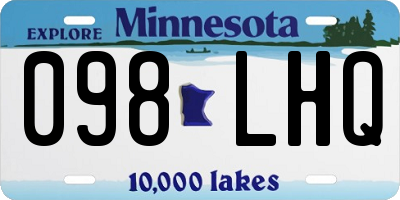 EXPLORE Minnesota

098 LHQ

10,000 lakes